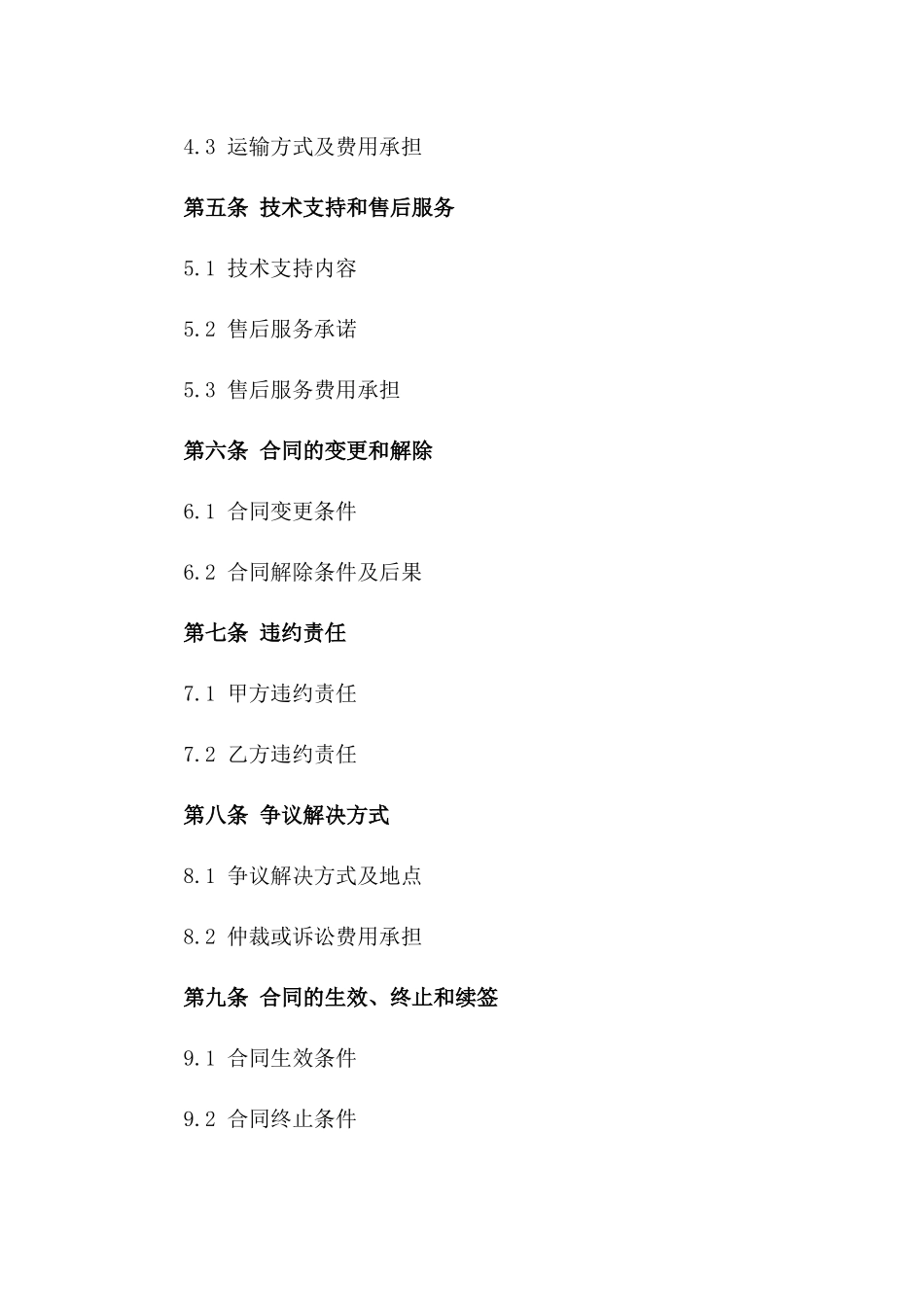 4.3 运输方式及费用承担

第五条 技术支持和售后服务

5.1 技术支持内容

5.2 售后服务承诺

5.3 售后服务费用承担

第六条 合同的变更和解除

6.1 合同变更条件

6.2 合同解除条件及后果

第七条 违约责任

7.1 甲方违约责任

7.2 乙方违约责任

第八条 争议解决方式

8.1 争议解决方式及地点

8.2 仲裁或诉讼费用承担

第九条 合同的生效、终止和续签

9.1 合同生效条件

9.2 合同终止条件